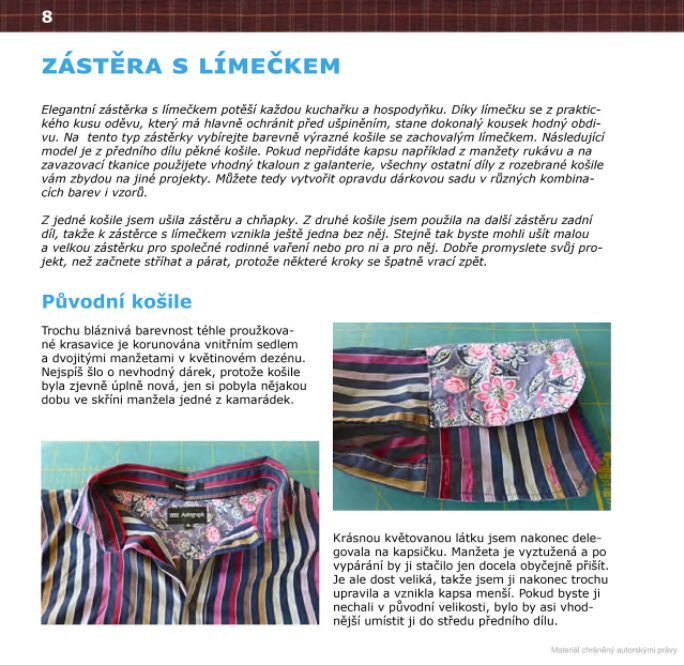 8

ZÁSTĚRA S LÍMEČKEM

Elegantní zástěrka s límečkem potěší každou kuchařku a hospodyňku. Díky límečku se z praktického kusu oděvu, který má hlavně ochránit před ušpiněním, stane dokonalý kousek hodný obdivu. Na tento typ zástěrky vybírejte barevně výrazné košile se zachovalým límečkem. Následující model je z předního dílu pěkné košile. Pokud nepřidáte kapsu například z manžety rukávu a na zavazovací tkanice použijete vhodný tkaloun z galanterie, všechny ostatní díly z rozebrané košile vám zbydou na jiné projekty. Můžete tedy vytvořit opravdu dárkovou sadu v různých kombinacích barev i vzorů.

Z jedné košile jsem ušila zástěru a chňapky. Z druhé košile jsem použila na další zástěru zadní díl, takže k zástěrce s límečkem vznikla ještě jedna bez něj. Stejně tak byste mohli ušít malou a velkou zástěrku pro společné rodinné vaření nebo pro ni a pro něj. Dobře promyslete svůj projekt, než začnete stříhat a párat, protože některé kroky se špatně vrací zpět.

Původní košile

Trochu bláznivá barevnost téhle proužkované krasavice je korunována vnitřním sedlem a dvojitými manžetami v květinovém dezénu. Nejspíš šlo o nevhodný dárek, protože košile byla zjevně úplně nová, jen si pobyla nějakou dobu ve skříni manžela jedné z kamarádek.

Autograph

Krásnou květovanou látku jsem nakonec delegovala na kapsičku. Manžeta je vyztužená a po vypárání by ji stačilo jen docela obyčejně přišít. Je ale dost veliká, takže jsem ji nakonec trochu upravila a vznikla kapsa menší. Pokud byste ji nechali v původní velikosti, bylo by asi vhodnější umístit ji do středu předního dílu.

Materiál chráněný autorskými právy